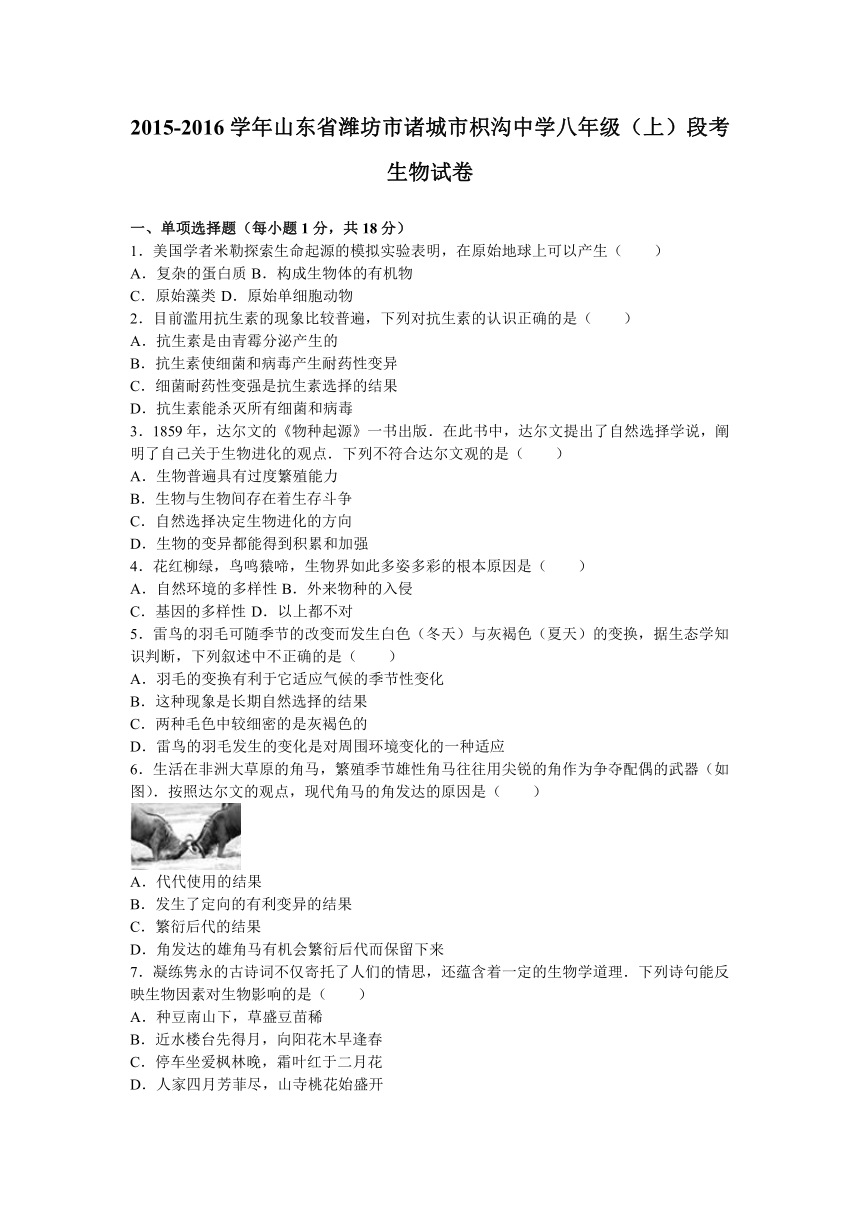 2015-2016 学年山东省潍坊市诸城市枳沟中学八年级（上）段考生物试卷

一、单项选择题（每小题 1 分，共 18 分）

1．美国学者米勒探索生命起源的模拟实验表明，在原始地球上可以产生（　　）

A．复杂的蛋白质 B．构成生物体的有机物

C．原始藻类 D．原始单细胞动物

2．目前滥用抗生素的现象比较普遍，下列对抗生素的认识正确的是（　　）

A．抗生素是由青霉分泌产生的

B．抗生素使细菌和病毒产生耐药性变异

C．细菌耐药性变强是抗生素选择的结果

D．抗生素能杀灭所有细菌和病毒

3．1859 年，达尔文的《物种起源》一书出版．在此书中，达尔文提出了自然选择学说，阐明了自己关于生物进化的观点．下列不符合达尔文观的是（　　）

A．生物普遍具有过度繁殖能力

B．生物与生物间存在着生存斗争

C．自然选择决定生物进化的方向

D．生物的变异都能得到积累和加强

4．花红柳绿，鸟鸣猿啼，生物界如此多姿多彩的根本原因是（　　）

A．自然环境的多样性 B．外来物种的入侵

C．基因的多样性 D．以上都不对

5．雷鸟的羽毛可随季节的改变而发生白色（冬天）与灰褐色（夏天）的变换，据生态学知识判断，下列叙述中不正确的是（　　）

A．羽毛的变换有利于它适应气候的季节性变化

B．这种现象是长期自然选择的结果

C．两种毛色中较细密的是灰褐色的

D．雷鸟的羽毛发生的变化是对周围环境变化的一种适应

6．生活在非洲大草原的角马，繁殖季节雄性角马往往用尖锐的角作为争夺配偶的武器（如图）．按照达尔文的观点，现代角马的角发达的原因是（　　）

A．代代使用的结果

B．发生了定向的有利变异的结果

C．繁衍后代的结果

D．角发达的雄角马有机会繁衍后代而保留下来

7．凝练隽永的古诗词不仅寄托了人们的情思，还蕴含着一定的生物学道理．下列诗句能反映生物因素对生物影响的是（　　）

A．种豆南山下，草盛豆苗稀

B．近水楼台先得月，向阳花木早逢春

C．停车坐爱枫林晚，霜叶红于二月花

D．人家四月芳菲尽，山寺桃花始盛开